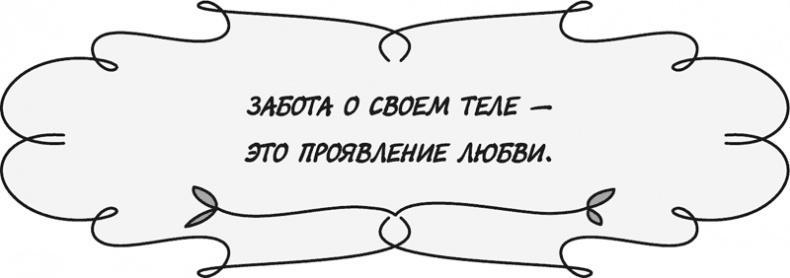 ЗАБОТА О СВОЕМ ТЕЛЕ — ЭТО ПРОЯВЛЕНИЕ ЛЮБВИ.